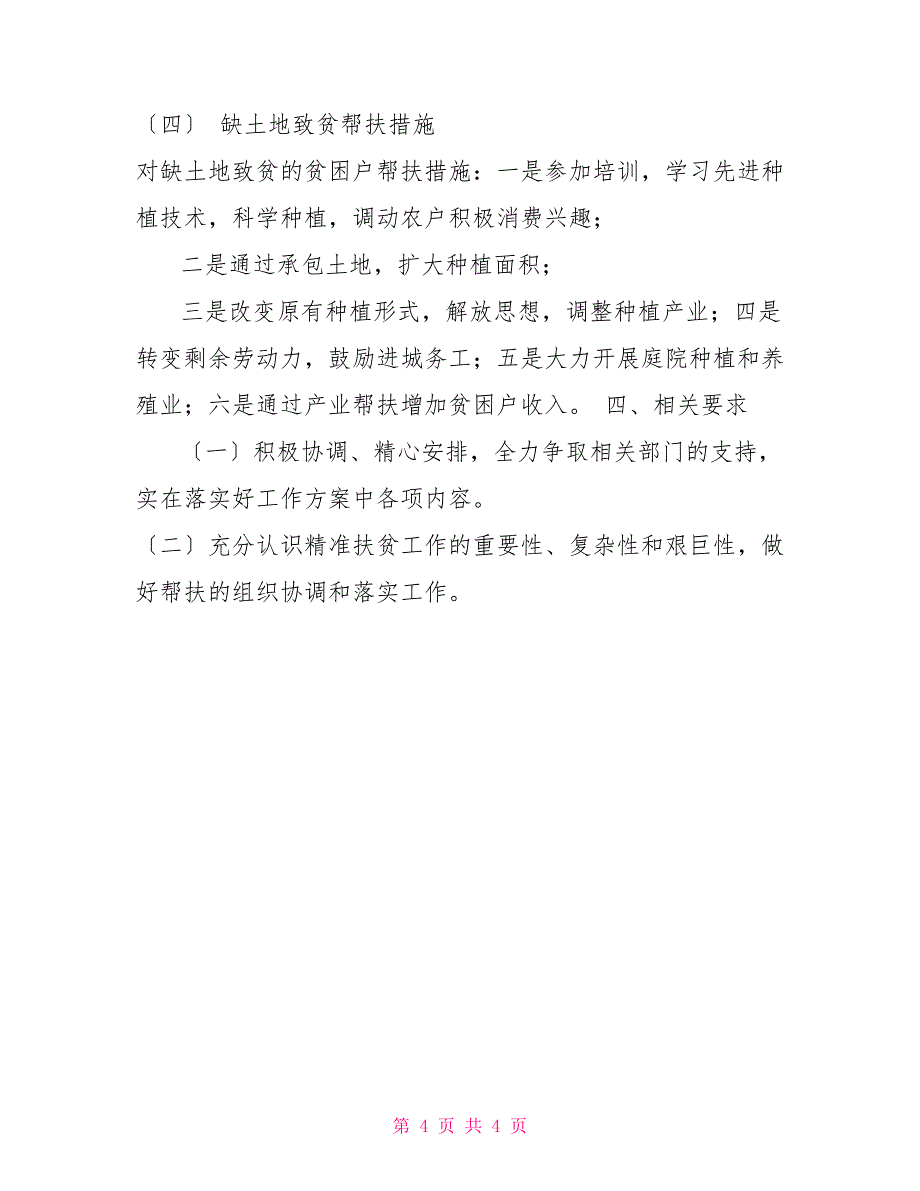 〔四〕 缺土地致贫帮扶措施

对缺土地致贫的贫困户帮扶措施：一是参加培训，学习先进种植技术，科学种植，调动农户积极消费兴趣；

二是通过承包土地，扩大种植面积；

三是改变原有种植形式，解放思想，调整种植产业；四是转变剩余劳动力，鼓励进城务工；五是大力开展庭院种植和养殖业；六是通过产业帮扶增加贫困户收入。 四、相关要求

〔一〕积极协调、精心安排，全力争取相关部门的支持，实在落实好工作方案中各项内容。

〔二〕充分认识精准扶贫工作的重要性、复杂性和艰巨性，做好帮扶的组织协调和落实工作。

第 4 页 共 4 页